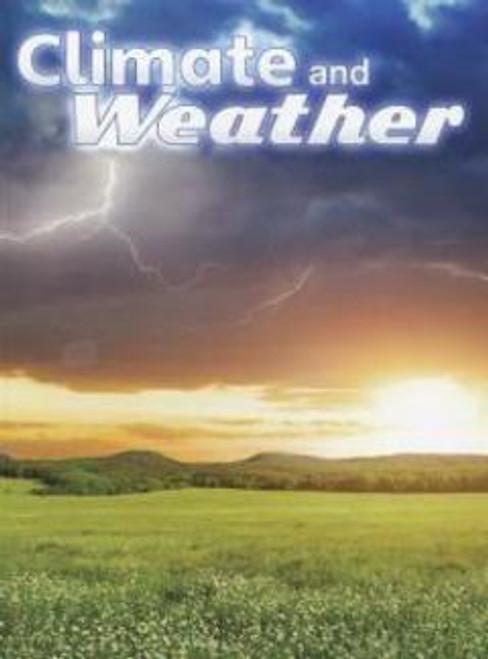 Climate and Weather